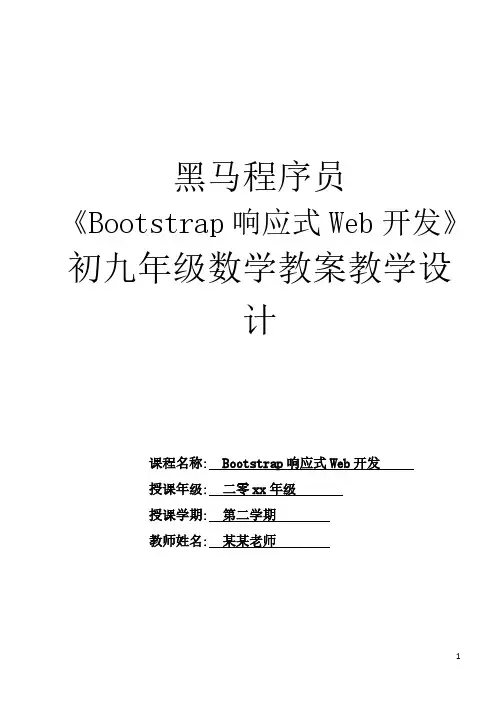 黑马程序员
《Bootstrap 响应式 Web 开发》
初九年级数学教案教学设计

课程名称: Bootstrap 响应式 Web 开发
授课年级: 二零 xx 年级
授课学期: 第二学期
教师姓名: 某某老师

1